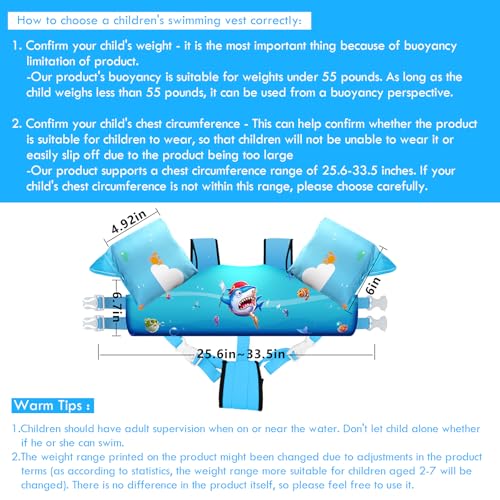 How to choose a children's swimming vest correctly:

1. Confirm your child's weight - it is the most important thing because of buoyancy limitation of product.
-Our product's buoyancy is suitable for weights under 55 pounds. As long as the child weighs less than 55 pounds, it can be used from a buoyancy perspective.

2. Confirm your child's chest circumference - This can help confirm whether the product is suitable for children to wear, so that children will not be unable to wear it or easily slip off due to the product being too large
-Our product supports a chest circumference range of 25.6-33.5 inches. If your child's chest circumference is not within this range, please choose carefully.

4.92in
6.7in
6in
25.6in~33.5in

Warm Tips :

1.Children should have adult supervision when on or near the water. Don't let child alone whether if he or she can swim.
2.The weight range printed on the product might been changed due to adjustments in the product terms (as according to statistics, the weight range more suitable for children aged 2-7 will be changed). There is no difference in the product itself, so please feel free to use it.